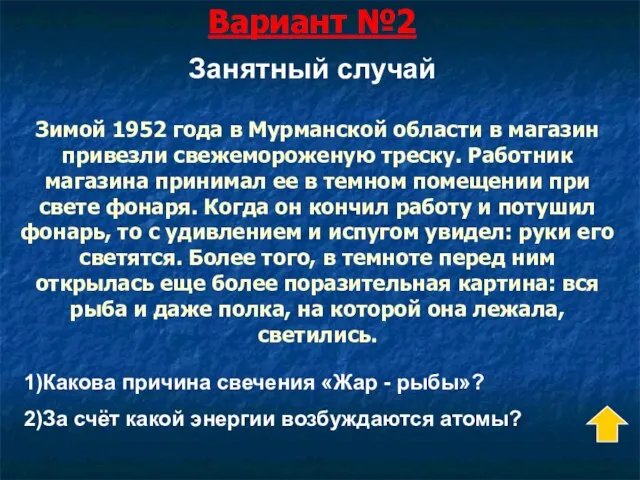 Вариант №2

Занятный случай

Зимой 1952 года в Мурманской области в магазин привезли свежемороженую треску. Работник магазина принимал ее в темном помещении при свете фонаря. Когда он кончил работу и потушил фонарь, то с удивлением и испугом увидел: руки его светятся. Более того, в темноте перед ним открылась еще более поразительная картина: вся рыба и даже полка, на которой она лежала, светились.

1)Какова причина свечения «Жар - рыбы»?

2)За счёт какой энергии возбуждаются атомы?